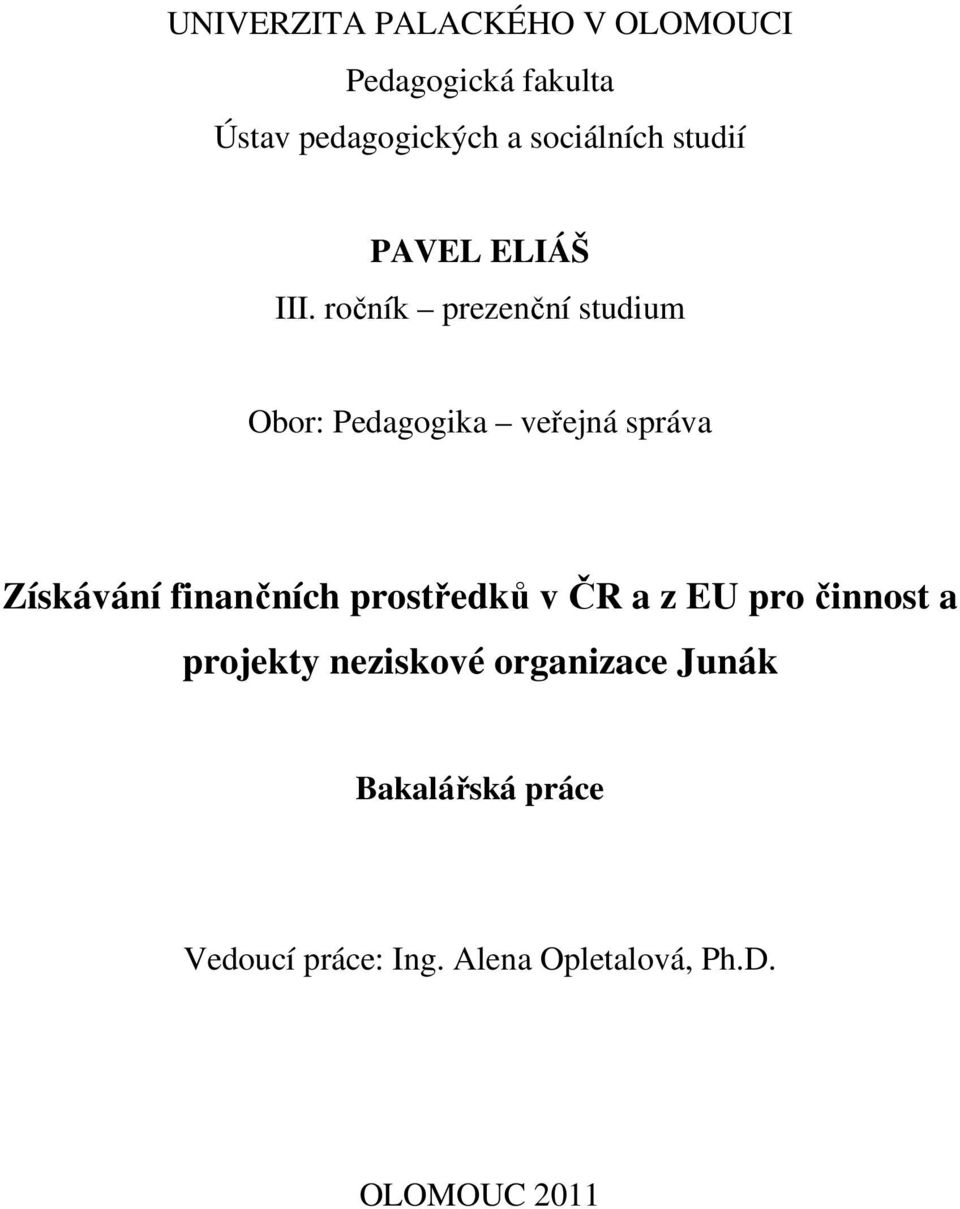 UNIVERZITA PALACKÉHO V OLOMOUCI

Pedagogická fakulta

Ústav pedagogických a sociálních studií

PAVEL ELIÁŠ

III. ročník – prezenční studium

Obor: Pedagogika – veřejná správa

Získávání finančních prostředků v ČR a z EU pro činnost a projekty neziskové organizace Junák

Bakalářská práce

Vedoucí práce: Ing. Alena Opletalová, Ph.D.

OLOMOUC 2011